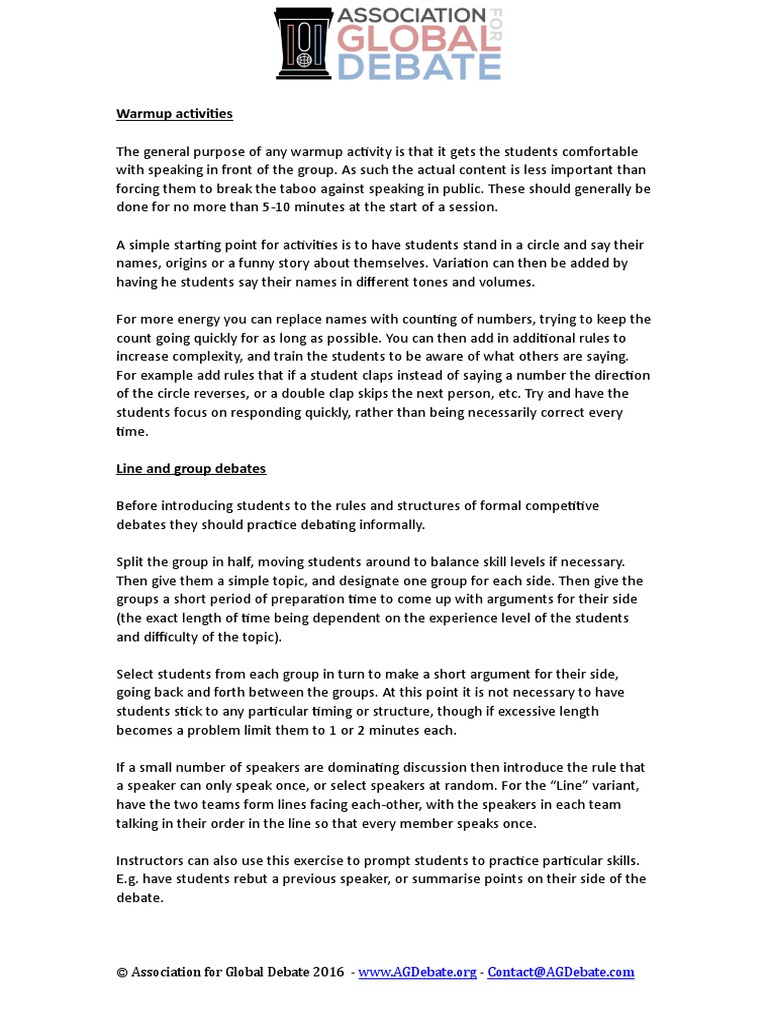 ASSOCIATION FOR GLOBAL DEBATE

Warmup activities

The general purpose of any warmup activity is that it gets the students comfortable with speaking in front of the group. As such the actual content is less important than forcing them to break the taboo against speaking in public. These should generally be done for no more than 5-10 minutes at the start of a session.

A simple starting point for activities is to have students stand in a circle and say their names, origins or a funny story about themselves. Variation can then be added by having he students say their names in different tones and volumes.

For more energy you can replace names with counting of numbers, trying to keep the count going quickly for as long as possible. You can then add in additional rules to increase complexity, and train the students to be aware of what others are saying. For example add rules that if a student claps instead of saying a number the direction of the circle reverses, or a double clap skips the next person, etc. Try and have the students focus on responding quickly, rather than being necessarily correct every time.

Line and group debates

Before introducing students to the rules and structures of formal competitive debates they should practice debating informally.

Split the group in half, moving students around to balance skill levels if necessary. Then give them a simple topic, and designate one group for each side. Then give the groups a short period of preparation time to come up with arguments for their side (the exact length of time being dependent on the experience level of the students and difficulty of the topic).

Select students from each group in turn to make a short argument for their side, going back and forth between the groups. At this point it is not necessary to have students stick to any particular timing or structure, though if excessive length becomes a problem limit them to 1 or 2 minutes each.

If a small number of speakers are dominating discussion then introduce the rule that a speaker can only speak once, or select speakers at random. For the “Line” variant, have the two teams form lines facing each-other, with the speakers in each team talking in their order in the line so that every member speaks once.

Instructors can also use this exercise to prompt students to practice particular skills. E.g. have students rebut a previous speaker, or summarise points on their side of the debate.

© Association for Global Debate 2016 - www.AGDebate.org - Contact@AGDebate.com